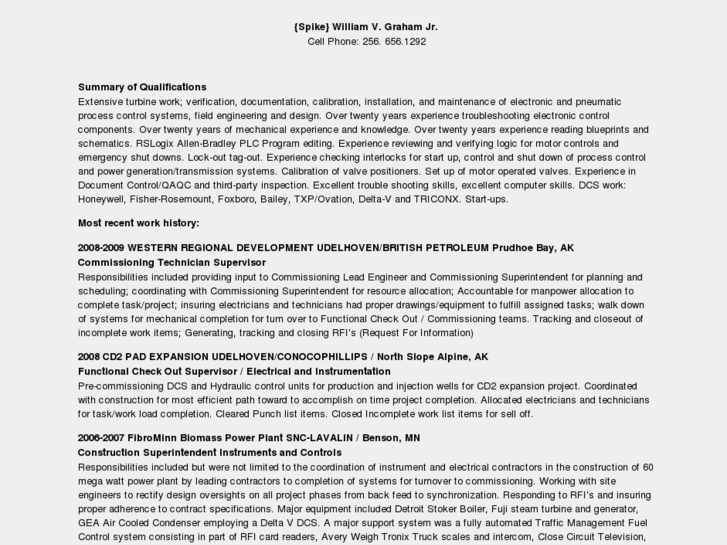 {Spike} William V. Graham Jr.
Cell Phone: 256. 656.1292

Summary of Qualifications
Extensive turbine work; verification, documentation, calibration, installation, and maintenance of electronic and pneumatic process control systems, field engineering and design. Over twenty years experience troubleshooting electronic control components. Over twenty years of mechanical experience and knowledge. Over twenty years experience reading blueprints and schematics. RSLogix Allen-Bradley PLC Program editing. Experience reviewing and verifying logic for motor controls and emergency shut downs. Lock-out tag-out. Experience checking interlocks for start up, control and shut down of process control and power generation/transmission systems. Calibration of valve positioners. Set up of motor operated valves. Experience in Document Control/QAQC and third-party inspection. Excellent trouble shooting skills, excellent computer skills. DCS work: Honeywell, Fisher-Rosemount, Foxboro, Bailey, TXP/Ovation, Delta-V and TRICONX. Start-ups.

Most recent work history:

2008-2009 WESTERN REGIONAL DEVELOPMENT UDELHOVEN/BRITISH PETROLEUM Prudhoe Bay, AK
Commissioning Technician Supervisor
Responsibilities included providing input to Commissioning Lead Engineer and Commissioning Superintendent for planning and scheduling; coordinating with Commissioning Superintendent for resource allocation; Accountable for manpower allocation to complete task/project; insuring electricians and technicians had proper drawings/equipment to fulfill assigned tasks; walk down of systems for mechanical completion for turn over to Functional Check Out / Commissioning teams. Tracking and closeout of incomplete work items; Generating, tracking and closing RFI's (Request For Information)

2008 CD2 PAD EXPANSION UDELHOVEN/CONOCOPHILLIPS / North Slope Alpine, AK
Functional Check Out Supervisor / Electrical and Instrumentation
Pre-commissioning DCS and Hydraulic control units for production and injection wells for CD2 expansion project. Coordinated with construction for most efficient path toward to accomplish on time project completion. Allocated electricians and technicians for task/work load completion. Cleared Punch list items. Closed Incomplete work list items for sell off.

2006-2007 FibroMinn Biomass Power Plant SNC-LAVALIN / Benson, MN
Construction Superintendent Instruments and Controls
Responsibilities included but were not limited to the coordination of instrument and electrical contractors in the construction of 60 mega watt power plant by leading contractors to completion of systems for turnover to commissioning. Working with site engineers to rectify design oversights on all project phases from back feed to synchronization. Responding to RFI's and insuring proper adherence to contract specifications. Major equipment included Detroit Stoker Boiler, Fuji steam turbine and generator, GEA Air Cooled Condenser employing a Delta V DCS. A major support system was a fully automated Traffic Management Fuel Control system consisting in part of RFI card readers, Avery Weigh Tronix Truck scales and intercom, Close Circuit Television,